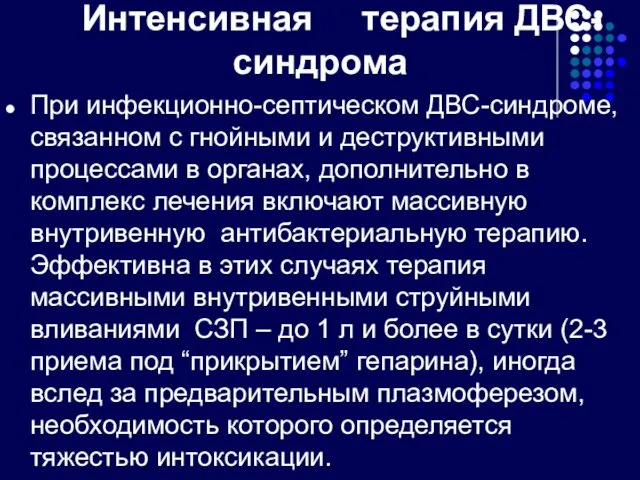 Интенсивная терапия ДВС-синдрома

При инфекционно-септическом ДВС-синдроме, связанном с гнойными и деструктивными процессами в органах, дополнительно в комплекс лечения включают массивную внутривенную антибактериальную терапию. Эффективна в этих случаях терапия массивными внутривенными струйными вливаниями СЗП – до 1 л и более в сутки (2-3 приема под “прикрытием” гепарина), иногда вслед за предварительным плазмоферезом, необходимость которого определяется тяжестью интоксикации.